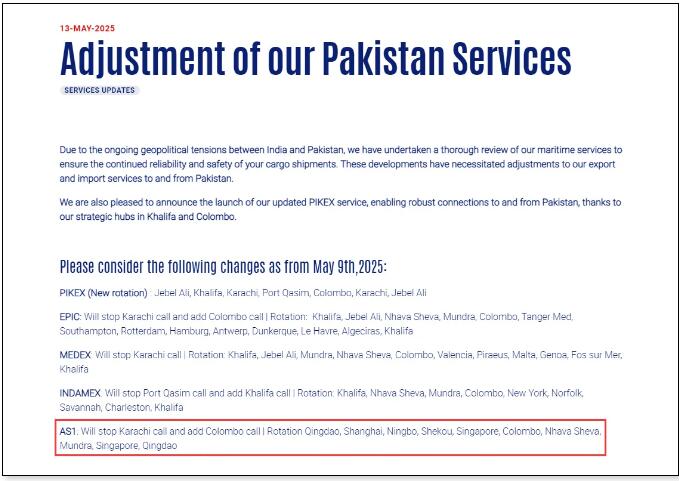 13-MAY-2025

Adjustment of our Pakistan Services

SERVICES UPDATES

Due to the ongoing geopolitical tensions between India and Pakistan, we have undertaken a thorough review of our maritime services to ensure the continued reliability and safety of your cargo shipments. These developments have necessitated adjustments to our export and import services to and from Pakistan.

We are also pleased to announce the launch of our updated PIKEX service, enabling robust connections to and from Pakistan, thanks to our strategic hubs in Khalifa and Colombo.

Please consider the following changes as from May 9th,2025:

PIKEX (New rotation) : Jebel Ali, Khalifa, Karachi, Port Qasim, Colombo, Karachi, Jebel Ali

EPIC: Will stop Karachi call and add Colombo call | Rotation: Khalifa, Jebel Ali, Nhava Sheva, Mundra, Colombo, Tanger Med, Southampton, Rotterdam, Hamburg, Antwerp, Dunkerque, Le Havre, Algeciras, Khalifa

MEDEX: Will stop Karachi call | Rotation: Khalifa, Jebel Ali, Mundra, Nhava Sheva, Colombo, Valencia, Piraeus, Malta, Genoa, Fos sur Mer, Khalifa

INDAMEX: Will stop Port Qasim call and add Khalifa call | Rotation: Khalifa, Nhava Sheva, Mundra, Colombo, New York, Norfolk, Savannah, Charleston, Khalifa

AS1: Will stop Karachi call and add Colombo call | Rotation Qingdao, Shanghai, Ningbo, Shekou, Singapore, Colombo, Nhava Sheva, Mundra, Singapore, Qingdao